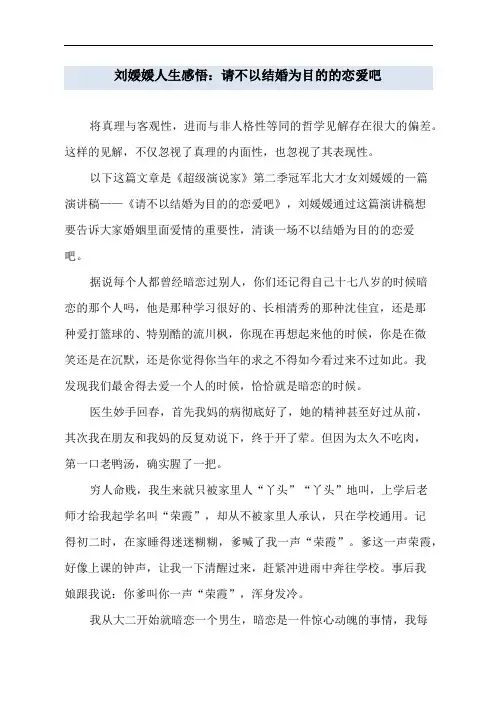 刘媛媛人生感悟：请不以结婚为目的的恋爱吧

将真理与客观性，进而与非人格性等同的哲学见解存在很大的偏差。这样的见解，不仅忽视了真理的内面性，也忽视了其表现性。

以下这篇文章是《超级演说家》第二季冠军北大才女刘媛媛的一篇演讲稿——《请不以结婚为目的的恋爱吧》，刘媛媛通过这篇演讲稿想要告诉大家婚姻里面爱情的重要性，请谈一场不以结婚为目的的恋爱吧。

据说每个人都曾经暗恋过别人，你们还记得自己十七八岁的时候暗恋的那个人吗，他是那种学习很好的、长相清秀的那种沈佳宜，还是那种爱打篮球的、特别酷的流川枫，你现在再想起来他的时候，你是在微笑还是在沉默，还是你觉得你当年的求之不得如今看过来不过如此。我发现我们最舍得去爱一个人的时候，恰恰就是暗恋的时候。

医生妙手回春，首先我妈的病彻底好了，她的精神甚至好过从前，其次我在朋友和我妈的反复劝说下，终于开了荤。但因为太久不吃肉，第一口老鸭汤，确实腥了一把。

穷人命贱，我生来就只被家里人“丫头”“丫头”地叫，上学后老师才给我起学名叫“荣霞”，却从不被家里人承认，只在学校通用。记得初二时，在家睡得迷迷糊糊，爹喊了我一声“荣霞”。爹这一声荣霞，好像上课的钟声，让我一下清醒过来，赶紧冲进雨中奔往学校。事后我娘跟我说：你爹叫你一声“荣霞”，浑身发冷。

我从大二开始就暗恋一个男生，暗恋是一件惊心动魄的事情，我每